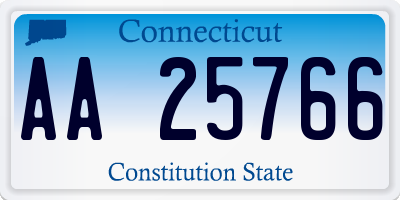 Connecticut

AA 25766

Constitution State